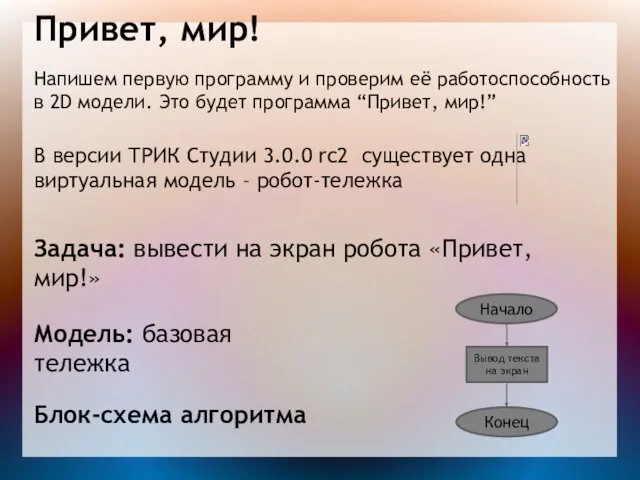 Привет, мир!

Напишем первую программу и проверим её работоспособность в 2D модели. Это будет программа “Привет, мир!”

В версии ТРИК Студии 3.0.0 rc2 существует одна виртуальная модель – робот-тележка

Задача: вывести на экран робота «Привет, мир!»

Модель: базовая тележка

Блок-схема алгоритма

Начало

Вывод текста на экран

Конец